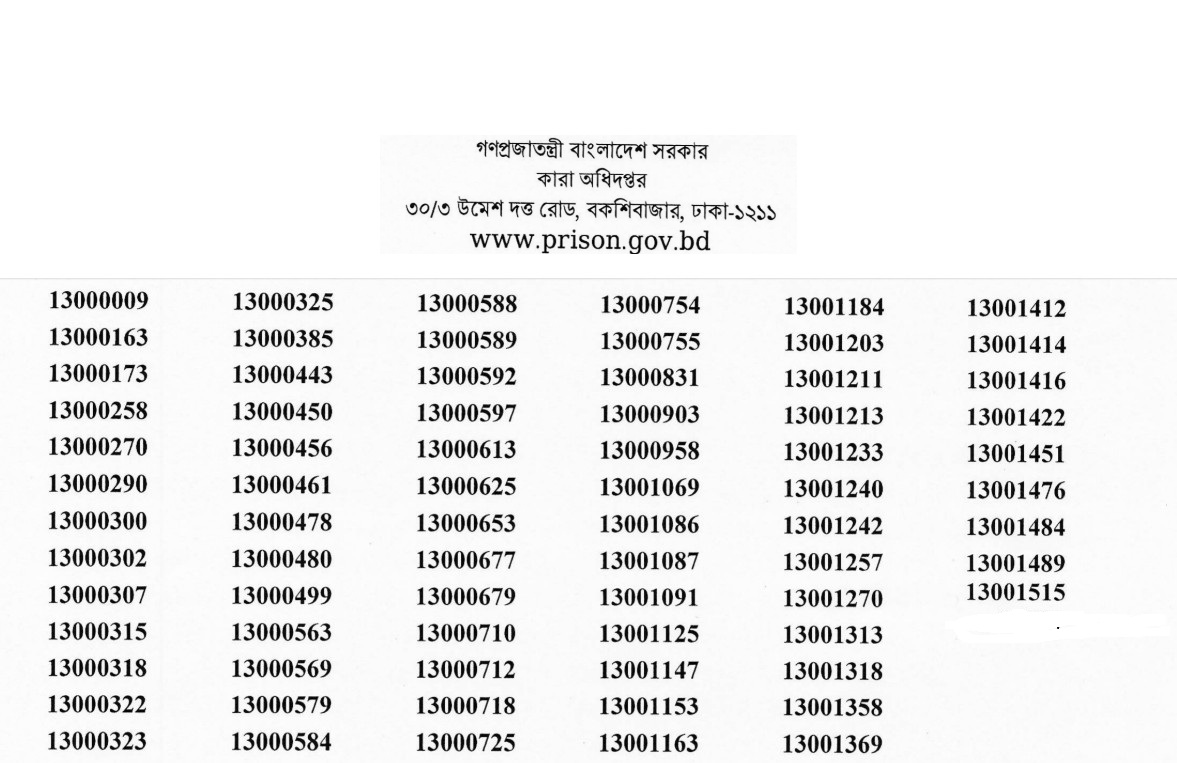 গণপ্রজাতন্ত্রী বাংলাদেশ সরকার
কারা অধিদপ্তর
৩০/৩ উমেশ দত্ত রোড, বকশিবাজার, ঢাকা-১২১১
www.prison.gov.bd

13000009
13000163
13000173
13000258
13000270
13000290
13000300
13000302
13000307
13000315
13000318
13000322
13000323

13000325
13000385
13000443
13000450
13000456
13000461
13000478
13000480
13000499
13000563
13000569
13000579
13000584

13000588
13000589
13000592
13000597
13000613
13000625
13000653
13000677
13000679
13000710
13000712
13000718
13000725

13000754
13000755
13000831
13000903
13000958
13001069
13001086
13001087
13001091
13001125
13001147
13001153
13001163

13001184
13001203
13001211
13001213
13001233
13001240
13001242
13001257
13001270
13001313
13001318
13001358
13001369

13001412
13001414
13001416
13001422
13001451
13001476
13001484
13001489
13001515